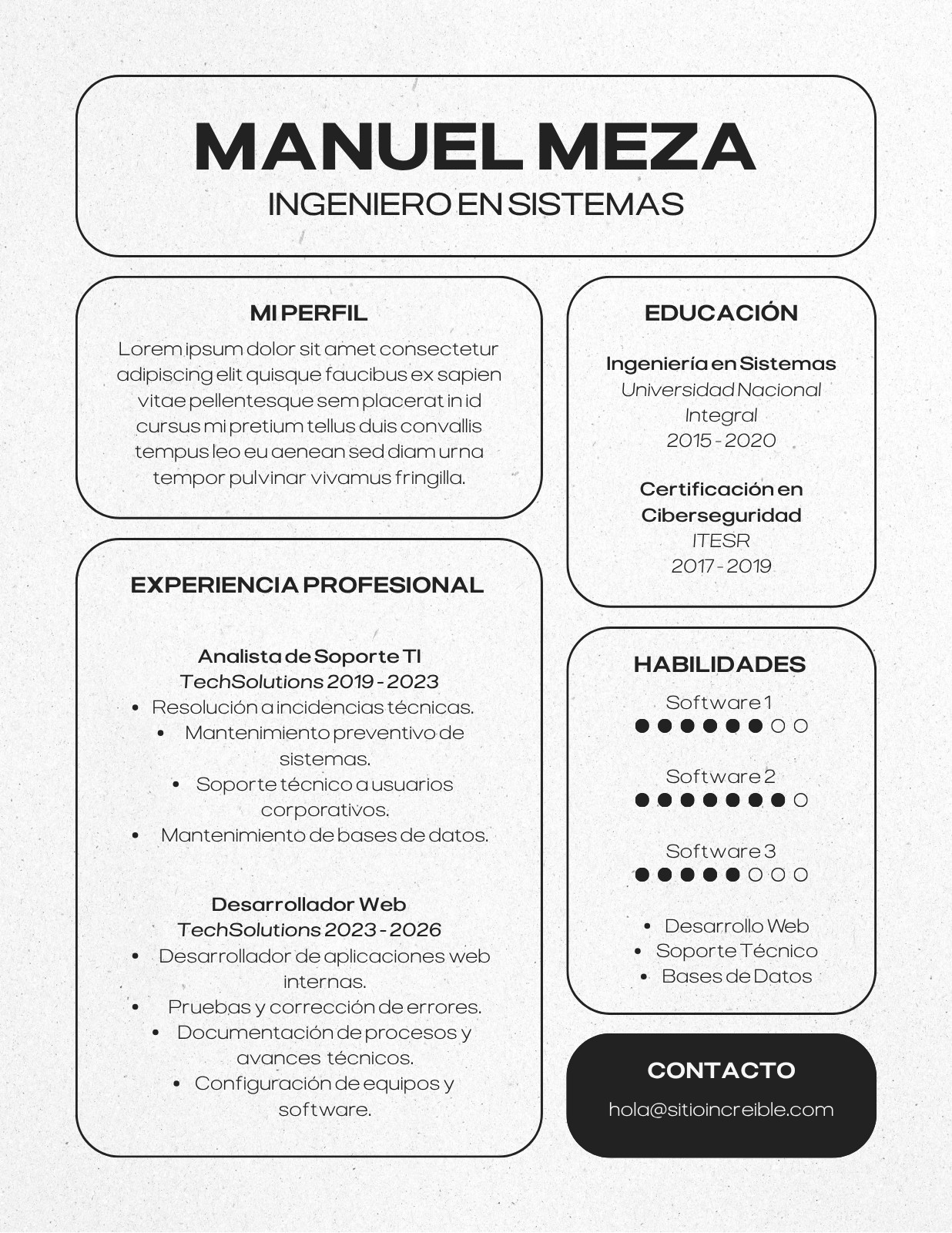 MANUEL MEZA
INGENIERO EN SISTEMAS

MI PERFIL
Lorem ipsum dolor sit amet consectetur adipiscing elit quisque faucibus ex sapien vitae pellentesque sem placerat in id cursus mi pretium tellus duis convallis tempus leo eu aenean sed diam urna tempor pulvinar vivamus fringilla.

EXPERIENCIA PROFESIONAL

Analista de Soporte TI
TechSolutions 2019 - 2023
• Resolución a incidencias técnicas.
• Mantenimiento preventivo de sistemas.
• Soporte técnico a usuarios corporativos.
• Mantenimiento de bases de datos.

Desarrollador Web
TechSolutions 2023 - 2026
• Desarrollador de aplicaciones web internas.
• Pruebas y corrección de errores.
• Documentación de procesos y avances técnicos.
• Configuración de equipos y software.

EDUCACIÓN

Ingeniería en Sistemas
Universidad Nacional Integral
2015 - 2020

Certificación en Ciberseguridad
ITESR
2017 - 2019

HABILIDADES
Software 1
Software 2
Software 3
• Desarrollo Web
• Soporte Técnico
• Bases de Datos

CONTACTO
hola@sitioincreible.com